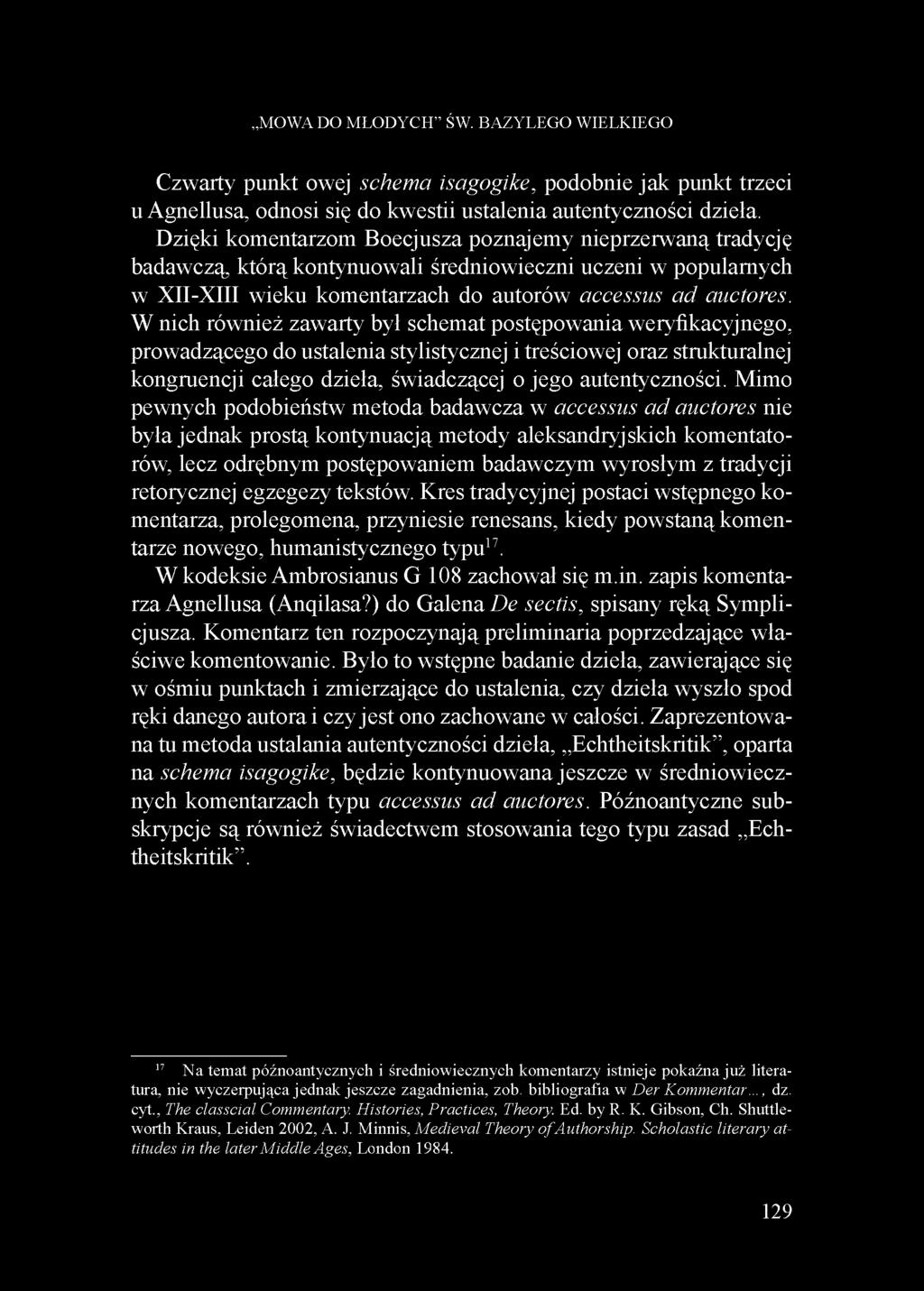 „MOWA DO MŁODYCH” ŚW. BAZYLEGO WIELKIEGO

Czwarty punkt owej schema isagogike, podobnie jak punkt trzeci u Agnellusa, odnosi się do kwestii ustalenia autentyczności dzieła. Dzięki komentarzom Boecjusza poznajemy nieprzerwaną tradycję badawczą, którą kontynuowali średniowieczni uczeni w popularnych w XII-XIII wieku komentarzach do autorów accessus ad auctores. W nich również zawarty był schemat postępowania weryfikacyjnego, prowadzącego do ustalenia stylistycznej i treściowej oraz strukturalnej kongruencji całego dzieła, świadczącej o jego autentyczności. Mimo pewnych podobieństw metoda badawcza w accessus ad auctores nie była jednak prostą kontynuacją metody aleksandryjskich komentatorów, lecz odrębnym postępowaniem badawczym wyrosłym z tradycji retorycznej egzegezy tekstów. Kres tradycyjnej postaci wstępnego komentarza, prolegomena, przyniesie renesans, kiedy powstaną komentarze nowego, humanistycznego typu$^{17}$.

W kodeksie Ambrosianus G 108 zachował się m.in. zapis komentarza Agnellusa (Anqilasa?) do Galena De sectis, spisany ręką Symplicjusza. Komentarz ten rozpoczynają preliminaria poprzedzające właściwe komentowanie. Było to wstępne badanie dzieła, zawierające się w ośmiu punktach i zmierzające do ustalenia, czy dzieła wyszło spod ręki danego autora i czy jest ono zachowane w całości. Zaprezentowana tu metoda ustalania autentyczności dzieła, „Echtheitskritik”, oparta na schema isagogike, będzie kontynuowana jeszcze w średniowiecznych komentarzach typu accessus ad auctores. Późnoantyczne subskrypcje są również świadectwem stosowania tego typu zasad „Echtheitskritik”.

$^{17}$ Na temat późnoantycznych i średniowiecznych komentarzy istnieje pokaźna już literatura, nie wyczerpująca jednak jeszcze zagadnienia, zob. bibliografia w Der Kommentar..., dz. cyt., The classcial Commentary. Histories, Practices, Theory. Ed. by R. K. Gibson, Ch. Shuttleworth Kraus, Leiden 2002, A. J. Minnis, Medieval Theory of Authorship. Scholastic literary attitudes in the later Middle Ages, London 1984.

129